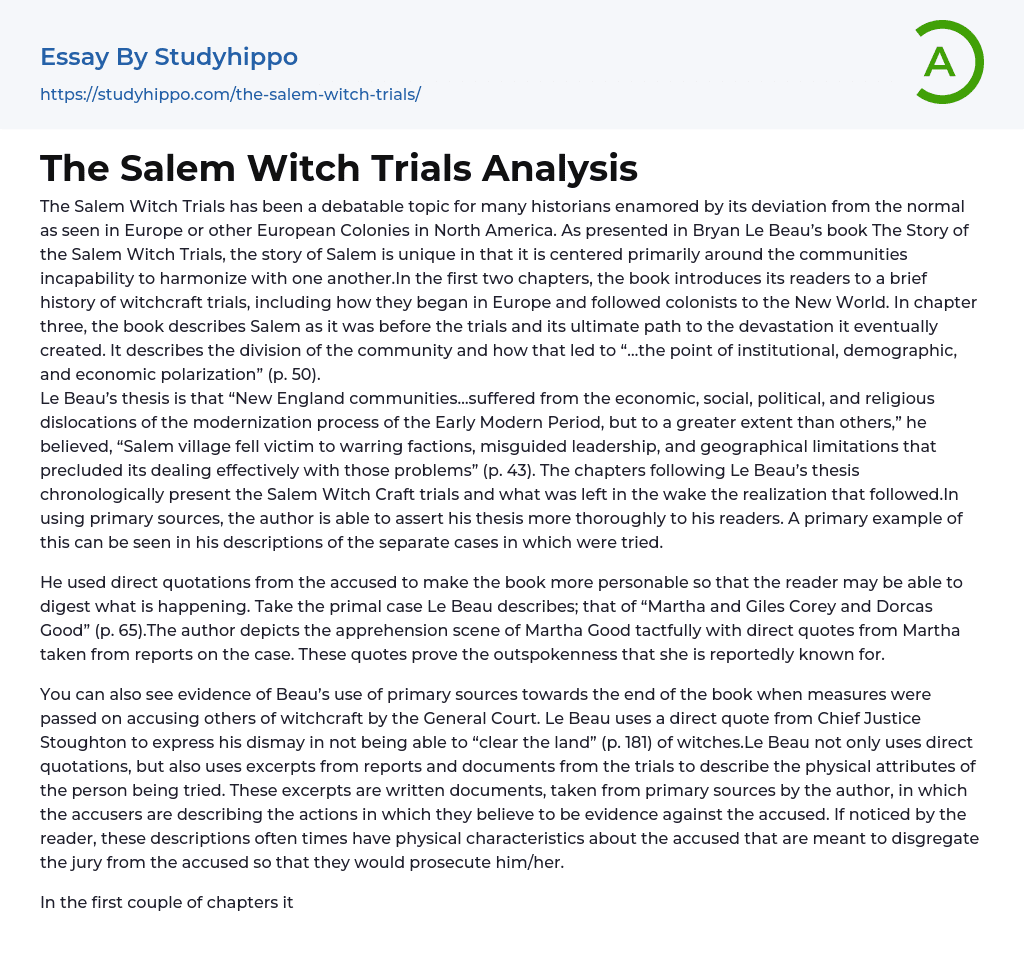 Essay By Studyhippo

https://studyhippo.com/the-salem-witch-trials/

A

The Salem Witch Trials Analysis

The Salem Witch Trials has been a debatable topic for many historians enamored by its deviation from the normal as seen in Europe or other European Colonies in North America. As presented in Bryan Le Beau's book The Story of the Salem Witch Trials, the story of Salem is unique in that it is centered primarily around the communities incapability to harmonize with one another.In the first two chapters, the book introduces its readers to a brief history of witchcraft trials, including how they began in Europe and followed colonists to the New World. In chapter three, the book describes Salem as it was before the trials and its ultimate path to the devastation it eventually created. It describes the division of the community and how that led to "...the point of institutional, demographic, and economic polarization" (p. 50).

Le Beau's thesis is that "New England communities...suffered from the economic, social, political, and religious dislocations of the modernization process of the Early Modern Period, but to a greater extent than others," he believed, "Salem village fell victim to warring factions, misguided leadership, and geographical limitations that precluded its dealing effectively with those problems" (p. 43). The chapters following Le Beau's thesis chronologically present the Salem Witch Craft trials and what was left in the wake the realization that followed.In using primary sources, the author is able to assert his thesis more thoroughly to his readers. A primary example of this can be seen in his descriptions of the separate cases in which were tried.

He used direct quotations from the accused to make the book more personable so that the reader may be able to digest what is happening. Take the primal case Le Beau describes; that of "Martha and Giles Corey and Dorcas Good" (p. 65).The author depicts the apprehension scene of Martha Good tactfully with direct quotes from Martha taken from reports on the case. These quotes prove the outspokenness that she is reportedly known for.

You can also see evidence of Beau's use of primary sources towards the end of the book when measures were passed on accusing others of witchcraft by the General Court. Le Beau uses a direct quote from Chief Justice Stoughton to express his dismay in not being able to "clear the land" (p. 181) of witches.Le Beau not only uses direct quotations, but also uses excerpts from reports and documents from the trials to describe the physical attributes of the person being tried. These excerpts are written documents, taken from primary sources by the author, in which the accusers are describing the actions in which they believe to be evidence against the accused. If noticed by the reader, these descriptions often times have physical characteristics about the accused that are meant to disgregate the jury from the accused so that they would prosecute him/her.

In the first couple of chapters it